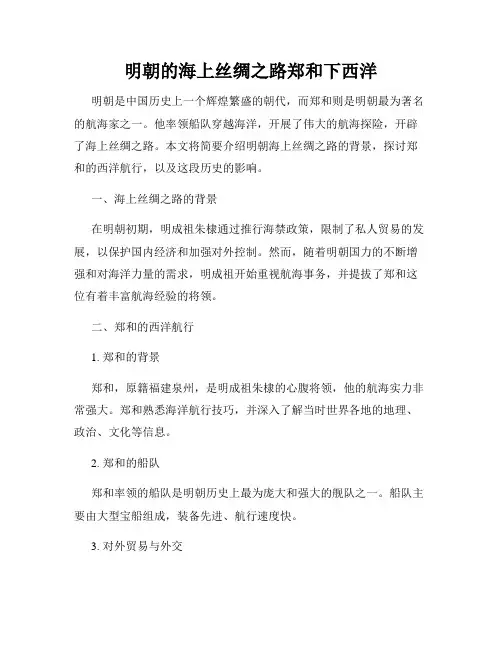 明朝的海上丝绸之路郑和下西洋

明朝是中国历史上一个辉煌繁盛的朝代，而郑和则是明朝最为著名的航海家之一。他率领船队穿越海洋，开展了伟大的航海探险，开辟了海上丝绸之路。本文将简要介绍明朝海上丝绸之路的背景，探讨郑和的西洋航行，以及这段历史的影响。

一、海上丝绸之路的背景

在明朝初期，明成祖朱棣通过推行海禁政策，限制了私人贸易的发展，以保护国内经济和加强对外控制。然而，随着明朝国力的不断增强和对海洋力量的需求，明成祖开始重视航海事务，并提拔了郑和这位有着丰富航海经验的将领。

二、郑和的西洋航行

1. 郑和的背景

郑和，原籍福建泉州，是明成祖朱棣的心腹将领，他的航海实力非常强大。郑和熟悉海洋航行技巧，并深入了解当时世界各地的地理、政治、文化等信息。

2. 郑和的船队

郑和率领的船队是明朝历史上最为庞大和强大的舰队之一。船队主要由大型宝船组成，装备先进、航行速度快。

3. 对外贸易与外交